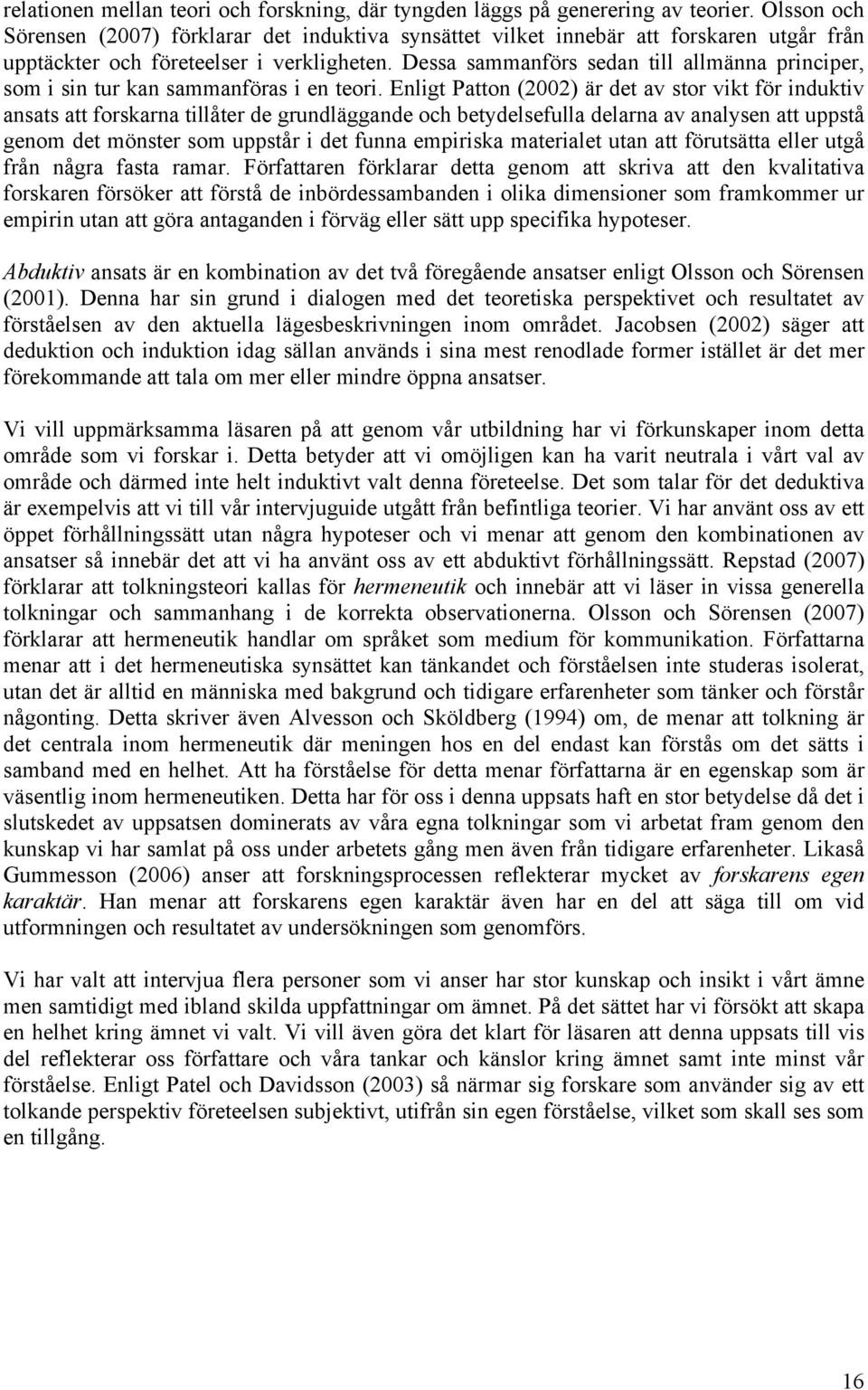 relationen mellan teori och forskning, där tyngden läggs på generering av teorier. Olsson och Sörensen (2007) förklarar det induktiva synsättet vilket innebär att forskaren utgår från upptäckter och företeelser i verkligheten. Dessa sammanförs sedan till allmänna principer, som i sin tur kan sammanföras i en teori. Enligt Patton (2002) är det av stor vikt för induktiv ansats att forskarna tillåter de grundläggande och betydelsefulla delarna av analysen att uppstå genom det mönster som uppstår i det funna empiriska materialet utan att förutsätta eller utgå från några fasta ramar. Författaren förklarar detta genom att skriva att den kvalitativa forskaren försöker att förstå de inbördessambanden i olika dimensioner som framkommer ur empirin utan att göra antaganden i förväg eller sätt upp specifika hypoteser.

Abduktiv ansats är en kombination av det två föregående ansatser enligt Olsson och Sörensen (2001). Denna har sin grund i dialogen med det teoretiska perspektivet och resultatet av förståelsen av den aktuella lägesbeskrivningen inom området. Jacobsen (2002) säger att deduktion och induktion idag sällan används i sina mest renodlade former istället är det mer förekommande att tala om mer eller mindre öppna ansatser.

Vi vill uppmärksamma läsaren på att genom vår utbildning har vi förkunskaper inom detta område som vi forskar i. Detta betyder att vi omöjligen kan ha varit neutrala i vårt val av område och därmed inte helt induktivt valt denna företeelse. Det som talar för det deduktiva är exempelvis att vi till vår intervjuguide utgått från befintliga teorier. Vi har använt oss av ett öppet förhållningssätt utan några hypoteser och vi menar att genom den kombinationen av ansatser så innebär det att vi ha använt oss av ett abduktivt förhållningssätt. Repstad (2007) förklarar att tolkningsteori kallas för hermeneutik och innebär att vi läser in vissa generella tolkningar och sammanhang i de korrekta observationerna. Olsson och Sörensen (2007) förklarar att hermeneutik handlar om språket som medium för kommunikation. Författarna menar att i det hermeneutiska synsättet kan tänkandet och förståelsen inte studeras isolerat, utan det är alltid en människa med bakgrund och tidigare erfarenheter som tänker och förstår någonting. Detta skriver även Alvesson och Sköldberg (1994) om, de menar att tolkning är det centrala inom hermeneutik där meningen hos en del endast kan förstås om det sätts i samband med en helhet. Att ha förståelse för detta menar författarna är en egenskap som är väsentlig inom hermeneutiken. Detta har för oss i denna uppsats haft en stor betydelse då det i slutskedet av uppsatsen dominerats av våra egna tolkningar som vi arbetat fram genom den kunskap vi har samlat på oss under arbetets gång men även från tidigare erfarenheter. Likaså Gummesson (2006) anser att forskningsprocessen reflekterar mycket av forskarens egen karaktär. Han menar att forskarens egen karaktär även har en del att säga till om vid utformningen och resultatet av undersökningen som genomförs.

Vi har valt att intervjua flera personer som vi anser har stor kunskap och insikt i vårt ämne men samtidigt med ibland skilda uppfattningar om ämnet. På det sättet har vi försökt att skapa en helhet kring ämnet vi valt. Vi vill även göra det klart för läsaren att denna uppsats till vis del reflekterar oss författare och våra tankar och känslor kring ämnet samt inte minst vår förståelse. Enligt Patel och Davidsson (2003) så närmar sig forskare som använder sig av ett tolkande perspektiv företeelsen subjektivt, utifrån sin egen förståelse, vilket som skall ses som en tillgång.

16